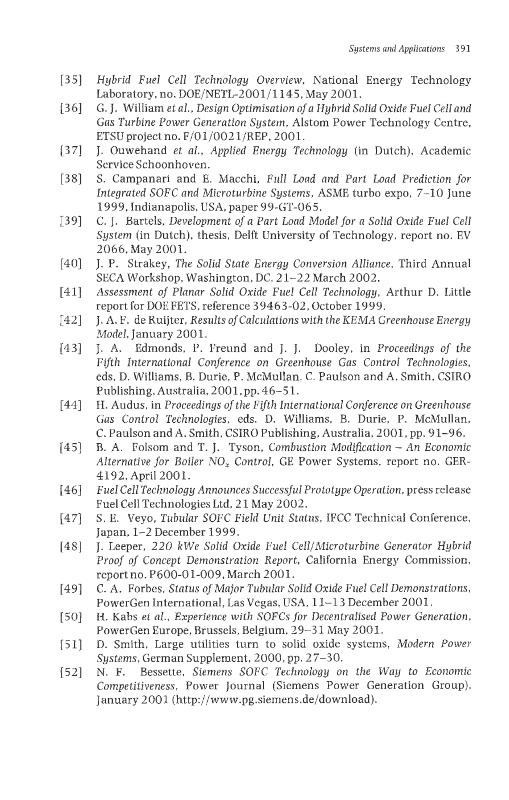 Systems and Applications 391

[35] Hybrid Fuel Cell Technology Overview, National Energy Technology Laboratory, no. DOE/NETL-2001/1145, May 2001.

[36] G. J. William et al., Design Optimisation of a Hybrid Solid Oxide Fuel Cell and Gas Turbine Power Generation System, Alstom Power Technology Centre, ETSU project no. F/01/0021/REP, 2001.

[37] J. Ouwehand et al., Applied Energy Technology (in Dutch), Academic Service Schoonhoven.

[38] S. Campanari and E. Macchi, Full Load and Part Load Prediction for Integrated SOFC and Microturbine Systems, ASME turbo expo, 7–10 June 1999, Indianapolis, USA, paper 99-GT-065.

[39] C. J. Bartels, Development of a Part Load Model for a Solid Oxide Fuel Cell System (in Dutch), thesis, Delft University of Technology, report no. EV 2066, May 2001.

[40] J. P. Strakey, The Solid State Energy Conversion Alliance, Third Annual SECA Workshop, Washington, DC, 21–22 March 2002.

[41] Assessment of Planar Solid Oxide Fuel Cell Technology, Arthur D. Little report for DOE FETS, reference 39463-02, October 1999.

[42] J. A. F. de Ruijter, Results of Calculations with the KEMA Greenhouse Energy Model, January 2001.

[43] J. A. Edmonds, P. Freund and J. J. Dooley, in Proceedings of the Fifth International Conference on Greenhouse Gas Control Technologies, eds. D. Williams, B. Durie, P. McMullan, C. Paulson and A. Smith, CSIRO Publishing, Australia, 2001, pp. 46–51.

[44] H. Audus, in Proceedings of the Fifth International Conference on Greenhouse Gas Control Technologies, eds. D. Williams, B. Durie, P. McMullan, C. Paulson and A. Smith, CSIRO Publishing, Australia, 2001, pp. 91–96.

[45] B. A. Folsom and T. J. Tyson, Combustion Modification – An Economic Alternative for Boiler $NO_x$ Control, GE Power Systems, report no. GER-4192, April 2001.

[46] Fuel Cell Technology Announces Successful Prototype Operation, press release Fuel Cell Technologies Ltd, 21 May 2002.

[47] S. E. Veyo, Tubular SOFC Field Unit Status, IFCC Technical Conference, Japan, 1–2 December 1999.

[48] J. Leeper, 220 kWe Solid Oxide Fuel Cell/Microturbine Generator Hybrid Proof of Concept Demonstration Report, California Energy Commission, report no. P600-01-009, March 2001.

[49] C. A. Forbes, Status of Major Tubular Solid Oxide Fuel Cell Demonstrations, PowerGen International, Las Vegas, USA, 11–13 December 2001.

[50] H. Kabs et al., Experience with SOFCs for Decentralised Power Generation, PowerGen Europe, Brussels, Belgium, 29–31 May 2001.

[51] D. Smith, Large utilities turn to solid oxide systems, Modern Power Systems, German Supplement, 2000, pp. 27–30.

[52] N. F. Bessette, Siemens SOFC Technology on the Way to Economic Competitiveness, Power Journal (Siemens Power Generation Group), January 2001 (http://www.pg.siemens.de/download).